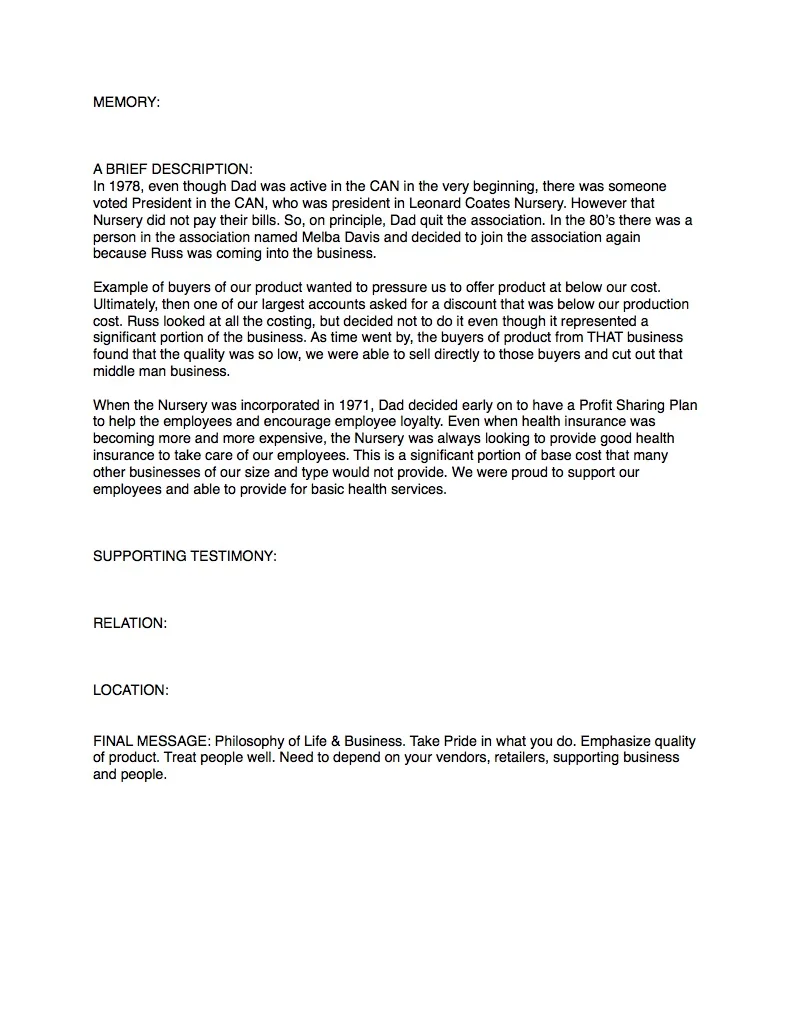 MEMORY:

A BRIEF DESCRIPTION:
In 1978, even though Dad was active in the CAN in the very beginning, there was someone voted President in the CAN, who was president in Leonard Coates Nursery. However that Nursery did not pay their bills. So, on principle, Dad quit the association. In the 80's there was a person in the association named Melba Davis and decided to join the association again because Russ was coming into the business.

Example of buyers of our product wanted to pressure us to offer product at below our cost. Ultimately, then one of our largest accounts asked for a discount that was below our production cost. Russ looked at all the costing, but decided not to do it even though it represented a significant portion of the business. As time went by, the buyers of product from THAT business found that the quality was so low, we were able to sell directly to those buyers and cut out that middle man business.

When the Nursery was incorporated in 1971, Dad decided early on to have a Profit Sharing Plan to help the employees and encourage employee loyalty. Even when health insurance was becoming more and more expensive, the Nursery was always looking to provide good health insurance to take care of our employees. This is a significant portion of base cost that many other businesses of our size and type would not provide. We were proud to support our employees and able to provide for basic health services.

SUPPORTING TESTIMONY:

RELATION:

LOCATION:

FINAL MESSAGE: Philosophy of Life & Business. Take Pride in what you do. Emphasize quality of product. Treat people well. Need to depend on your vendors, retailers, supporting business and people.